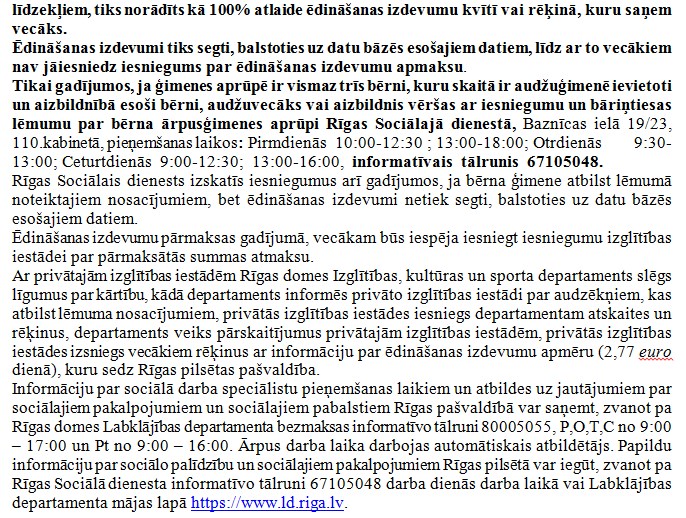 līdzekļiem, tiks norādīts kā 100% atlaide ēdināšanas izdevumu kvītī vai rēķinā, kuru saņem vecāks.
Ēdināšanas izdevumi tiks segti, balstoties uz datu bāzēs esošajiem datiem, līdz ar to vecākiem nav jāiesniedz iesniegums par ēdināšanas izdevumu apmaksu.
Tikai gadījumos, ja ģimenes aprūpē ir vismaz trīs bērni, kuru skaitā ir audžuģimenē ievietoti un aizbildnībā esoši bērni, audžuvecāks vai aizbildnis vēršas ar iesniegumu un bāriņtiesas lēmumu par bērna ārpusģimenes aprūpi Rīgas Sociālajā dienestā, Baznīcas ielā 19/23, 110.kabinetā, pieņemšanas laikos: Pirmdienās 10:00-12:30 ; 13:00-18:00; Otrdienās 9:30-13:00; Ceturtdienās 9:00-12:30; 13:00-16:00, informatīvais tālrunis 67105048.
Rīgas Sociālais dienests izskatīs iesniegumus arī gadījumos, ja bērna ģimene atbilst lēmumā noteiktajiem nosacījumiem, bet ēdināšanas izdevumi netiek segti, balstoties uz datu bāzēs esošajiem datiem.
Ēdināšanas izdevumu pārmaksas gadījumā, vecākam būs iespēja iesniegt iesniegumu izglītības iestādei par pārmaksātās summas atmaksu.
Ar privātajām izglītības iestādēm Rīgas domes Izglītības, kultūras un sporta departaments slēgs līgumus par kārtību, kādā departaments informēs privāto izglītības iestādi par audzēkņiem, kas atbilst lēmuma nosacījumiem, privātās izglītības iestādes iesniegs departamentam atskaites un rēķinus, departaments veiks pārskaitījumus privātajām izglītības iestādēm, privātās izglītības iestādes izsniegs vecākiem rēķinus ar informāciju par ēdināšanas izdevumu apmēru (2,77 euro dienā), kuru sedz Rīgas pilsētas pašvaldība.
Informāciju par sociālā darba speciālistu pieņemšanas laikiem un atbildes uz jautājumiem par sociālajiem pakalpojumiem un sociālajiem pabalstiem Rīgas pašvaldībā var saņemt, zvanot pa Rīgas domes Labklājības departamenta bezmaksas informatīvo tālruni 80005055, P,O,T,C no 9:00 – 17:00 un Pt no 9:00 – 16:00. Ārpus darba laika darbojas automātiskais atbildētājs. Papildu informāciju par sociālo palīdzību un sociālajiem pakalpojumiem Rīgas pilsētā var iegūt, zvanot pa Rīgas Sociālā dienesta informatīvo tālruni 67105048 darba dienās darba laikā vai Labklājības departamenta mājas lapā https://www.ld.riga.lv.